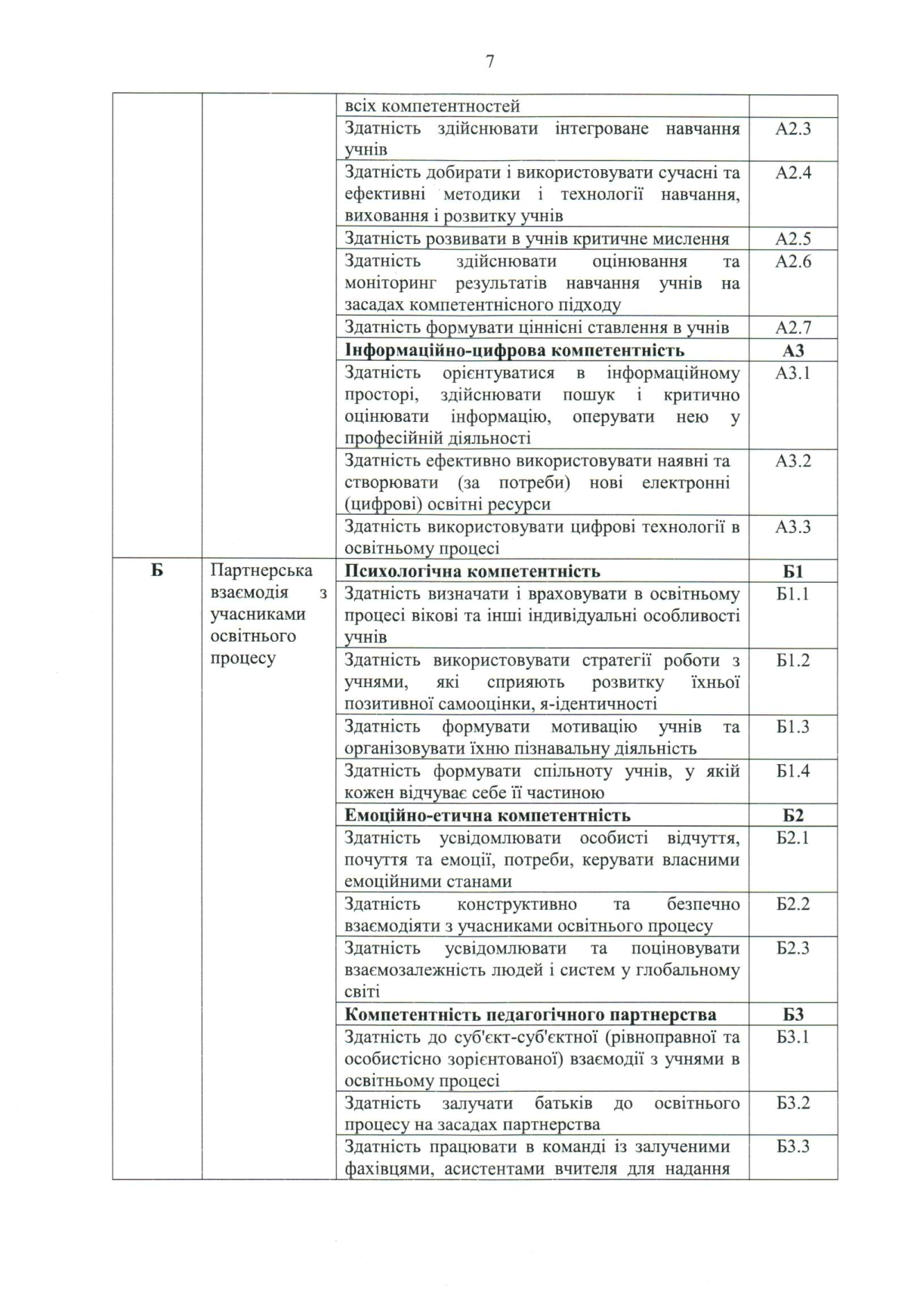 7

| | | | |
|---|---|---|---|
| | | всіх компетентностей | |
| | | Здатність здійснювати інтегроване навчання учнів | А2.3 |
| | | Здатність добирати і використовувати сучасні та ефективні методики і технології навчання, виховання і розвитку учнів | А2.4 |
| | | Здатність розвивати в учнів критичне мислення | А2.5 |
| | | Здатність здійснювати оцінювання та моніторинг результатів навчання учнів на засадах компетентнісного підходу | А2.6 |
| | | Здатність формувати ціннісні ставлення в учнів | А2.7 |
| | | **Інформаційно-цифрова компетентність** | **А3** |
| | | Здатність орієнтуватися в інформаційному просторі, здійснювати пошук і критично оцінювати інформацію, оперувати нею у професійній діяльності | А3.1 |
| | | Здатність ефективно використовувати наявні та створювати (за потреби) нові електронні (цифрові) освітні ресурси | А3.2 |
| | | Здатність використовувати цифрові технології в освітньому процесі | А3.3 |
| **Б** | Партнерська взаємодія з учасниками освітнього процесу | **Психологічна компетентність** | **Б1** |
| | | Здатність визначати і враховувати в освітньому процесі вікові та інші індивідуальні особливості учнів | Б1.1 |
| | | Здатність використовувати стратегії роботи з учнями, які сприяють розвитку їхньої позитивної самооцінки, я-ідентичності | Б1.2 |
| | | Здатність формувати мотивацію учнів та організовувати їхню пізнавальну діяльність | Б1.3 |
| | | Здатність формувати спільноту учнів, у якій кожен відчуває себе її частиною | Б1.4 |
| | | **Емоційно-етична компетентність** | **Б2** |
| | | Здатність усвідомлювати особисті відчуття, почуття та емоції, потреби, керувати власними емоційними станами | Б2.1 |
| | | Здатність конструктивно та безпечно взаємодіяти з учасниками освітнього процесу | Б2.2 |
| | | Здатність усвідомлювати та поціновувати взаємозалежність людей і систем у глобальному світі | Б2.3 |
| | | **Компетентність педагогічного партнерства** | **Б3** |
| | | Здатність до суб'єкт-суб'єктної (рівноправної та особистісно зорієнтованої) взаємодії з учнями в освітньому процесі | Б3.1 |
| | | Здатність залучати батьків до освітнього процесу на засадах партнерства | Б3.2 |
| | | Здатність працювати в команді із залученими фахівцями, асистентами вчителя для надання | Б3.3 |